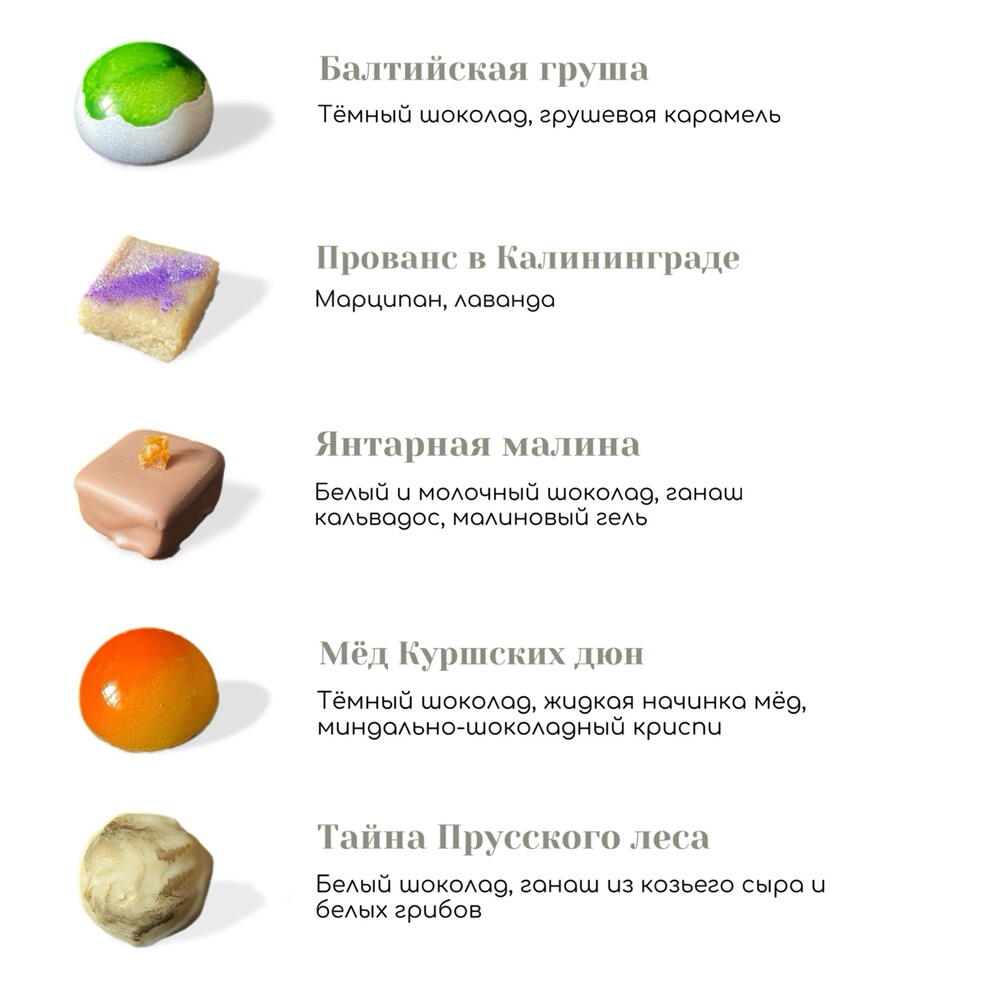 Балтийская груша

Тёмный шоколад, грушевая карамель

Прованс в Калининграде

Марципан, лаванда

Янтарная малина

Белый и молочный шоколад, ганаш кальвадос, малиновый гель

Мёд Куршских дюн

Тёмный шоколад, жидкая начинка мёд, миндально-шоколадный криспи

Тайна Прусского леса

Белый шоколад, ганаш из козьего сыра и белых грибов